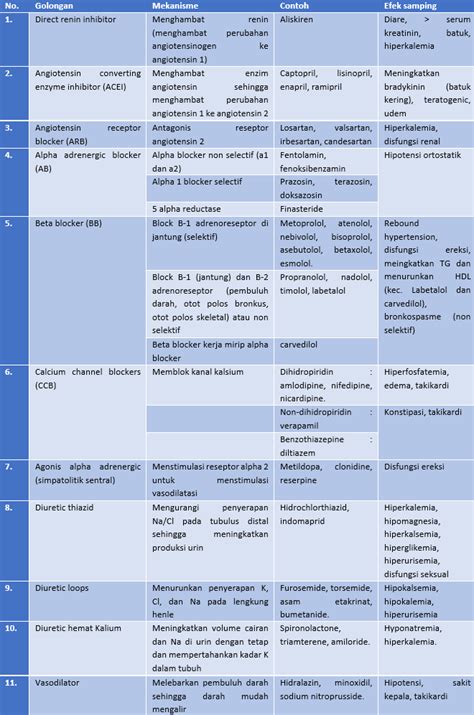 | No. | Golongan | Mekanisme | Contoh | Efek samping |
|---|---|---|---|---|
| 1. | Direct renin inhibitor | Menghambat renin (menghambat perubahan angiotensinogen ke angiotensin 1) | Aliskiren | Diare, > serum kreatinin, batuk, hiperkalemia |
| 2. | Angiotensin converting enzyme inhibitor (ACEI) | Menghambat enzim angiotensin sehingga menghambat perubahan angiotensin 1 ke angiotensin 2 | Captopril, lisinopril, enapril, ramipril | Meningkatkan bradykinin (batuk kering), teratogenic, udem |
| 3. | Angiotensin receptor blocker (ARB) | Antagonis reseptor angiotensin 2 | Losartan, valsartan, irbesartan, candesartan | Hiperkalemia, disfungsi renal |
| 4. | Alpha adrenergic blocker (AB) | Alpha blocker non selectif (a1 dan a2) | Fentolamin, fenoksibenzamin | Hipotensi ortostatik |
| | | Alpha 1 blocker selectif | Prazosin, terazosin, doksazosin | |
| | | 5 alpha reductase | Finasteride | |
| 5. | Beta blocker (BB) | Block B-1 adrenoreseptor di jantung (selektif) | Metoprolol, atenolol, nebivolol, bisoprolol, asebutolol, betaxolol, esmolol. | Rebound hypertension, disfungsi ereksi, meingkatkan TG dan menurunkan HDL (kec. Labetalol dan carvedilol), bronkospasme (non selektif) |
| | | Block B-1 (jantung) dan B-2 adrenoreseptor (pembuluh darah, otot polos bronkus, otot polos skeletal) atau non selektif | Propranolol, nadolol, timolol, labetalol | |
| | | Beta blocker kerja mirip alpha blocker | carvedilol | |
| 6. | Calcium channel blockers (CCB) | Memblok kanal kalsium | Dihidropiridin : amlodipine, nifedipine, nicardipine. | Hiperfosfatemia, edema, takikardi |
| | | | Non-dihidropiridin : verapamil | Konstipasi, takikardi |
| | | | Benzothiazepine : diltiazem | |
| 7. | Agonis alpha adrenergic (simpatolitik sentral) | Menstimulasi reseptor alpha 2 untuk menstimulasi vasodilatasi | Metildopa, clonidine, reserpine | Disfungsi ereksi |
| 8. | Diuretic thiazid | Mengurangi penyerapan Na/Cl pada tubulus distal sehingga meningkatkan produksi urin | Hidrochlorthiazid, indomaprid | Hiperkalemia, hipomagnesia, hiperkalsemia, hiperglikemia, hiperurisemia, disfungsi seksual |
| 9. | Diuretic loops | Menurunkan penyerapan K, Cl, dan Na pada lengkung henle | Furosemide, torsemide, asam etakrinat, bumetanide. | Hipokalsemia, hipokalemia, hiperurisemia |
| 10. | Diuretic hemat Kalium | Meningkatkan volume cairan dan Na di urin dengan tetap dan mempertahankan kadar K dalam tubuh | Spironolactone, triamterene, amiloride. | Hyponatremia, hiperkalemia. |
| 11. | Vasodilator | Melebarkan pembuluh darah sehingga darah mudah mengalir | Hidralazin, minoxidil, sodium nitroprusside. | Hipotensi, sakit kepala, takikardi |